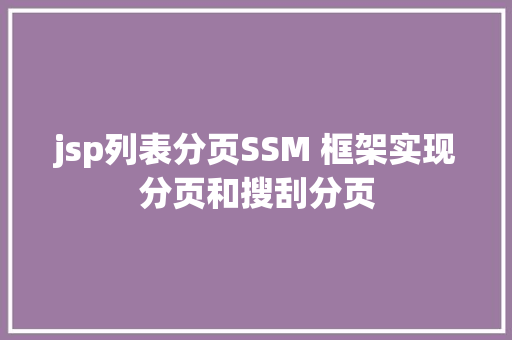 jsp列表分页SSM 框架实现分页和搜刮分页